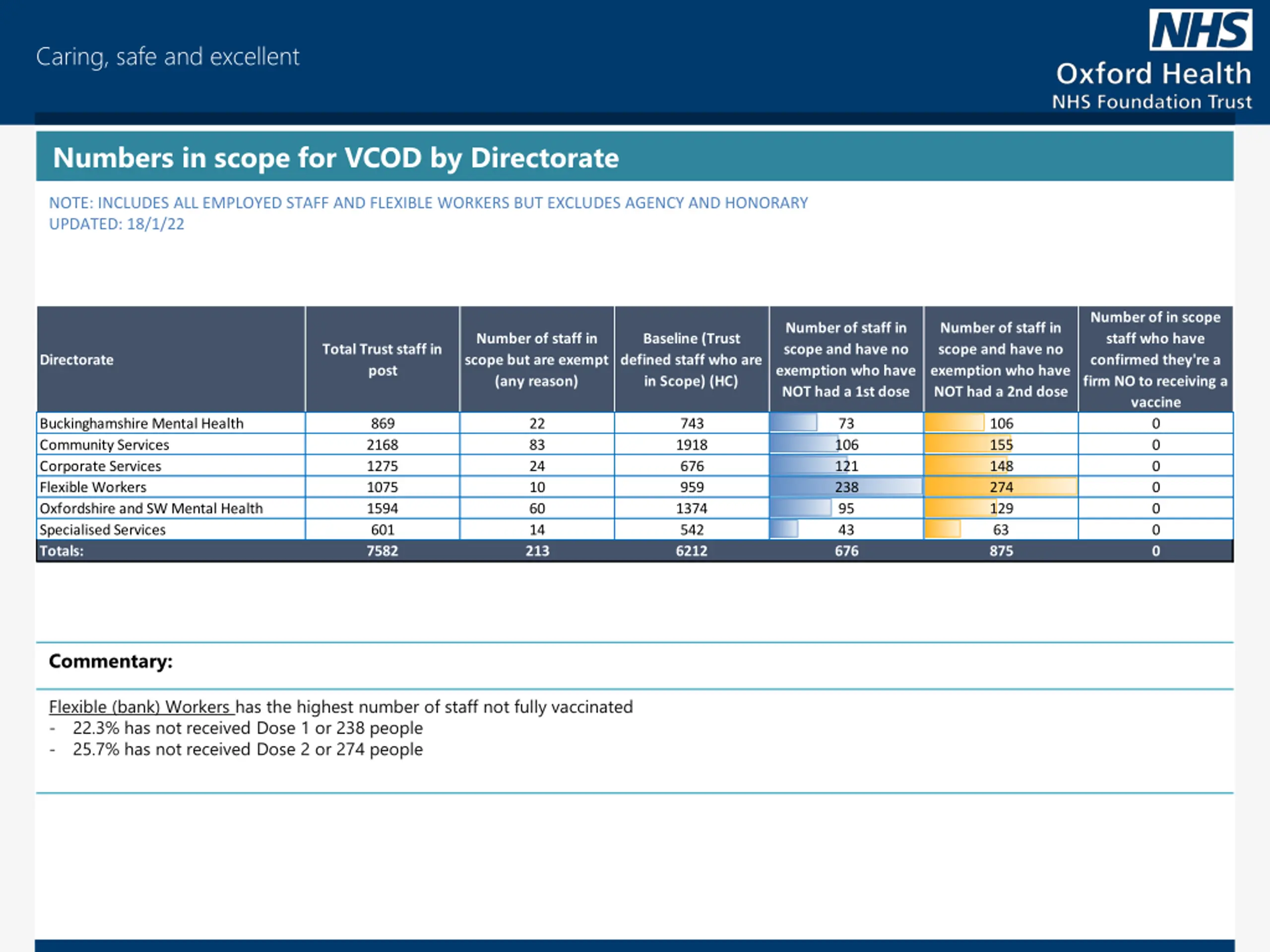 Caring, safe and excellent

NHS
Oxford Health
NHS Foundation Trust

Numbers in scope for VCOD by Directorate

NOTE: INCLUDES ALL EMPLOYED STAFF AND FLEXIBLE WORKERS BUT EXCLUDES AGENCY AND HONORARY
UPDATED: 18/1/22

| Directorate | Total Trust staff in post | Number of staff in scope but are exempt (any reason) | Baseline (Trust defined staff who are in Scope) (HC) | Number of staff in scope and have no exemption who have NOT had a 1st dose | Number of staff in scope and have no exemption who have NOT had a 2nd dose | Number of in scope staff who have confirmed they're a firm NO to receiving a vaccine |
|---|---|---|---|---|---|---|
| Buckinghamshire Mental Health | 869 | 22 | 743 | 73 | 106 | 0 |
| Community Services | 2168 | 83 | 1918 | 106 | 155 | 0 |
| Corporate Services | 1275 | 24 | 676 | 121 | 148 | 0 |
| Flexible Workers | 1075 | 10 | 959 | 238 | 274 | 0 |
| Oxfordshire and SW Mental Health | 1594 | 60 | 1374 | 95 | 129 | 0 |
| Specialised Services | 601 | 14 | 542 | 43 | 63 | 0 |
| Totals: | 7582 | 213 | 6212 | 676 | 875 | 0 |

Commentary:

Flexible (bank) Workers has the highest number of staff not fully vaccinated
- 22.3% has not received Dose 1 or 238 people
- 25.7% has not received Dose 2 or 274 people